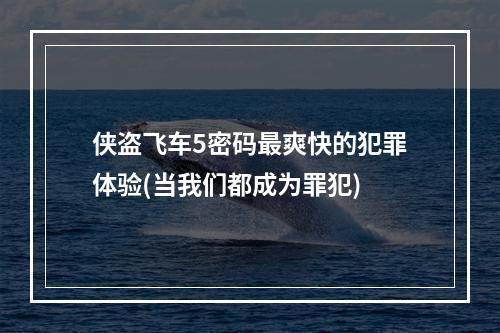 侠盗飞车5密码最爽快的犯罪体验(当我们都成为罪犯)